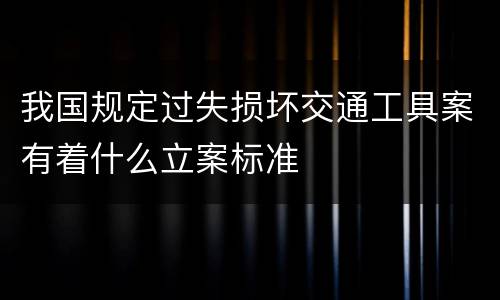 我国规定过失损坏交通工具案有着什么立案标准